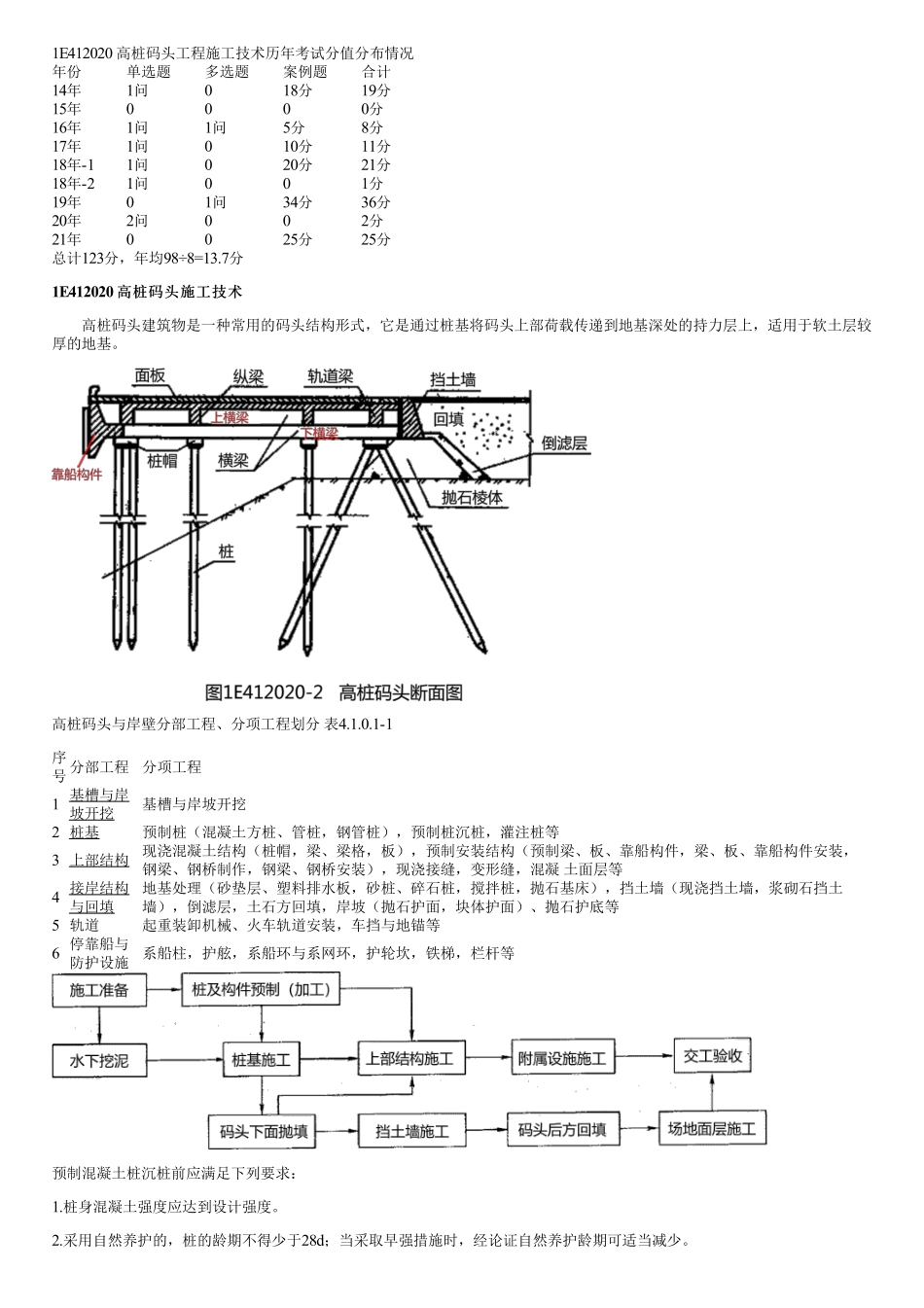 1E412020 高桩码头工程施工技术历年考试分值分布情况

| 年份 | 单选题 | 多选题 | 案例题 | 合计 |
|---|---|---|---|---|
| 14年 | 1问 | 0 | 18分 | 19分 |
| 15年 | 0 | 0 | 0 | 0分 |
| 16年 | 1问 | 1问 | 5分 | 8分 |
| 17年 | 1问 | 0 | 10分 | 11分 |
| 18年-1 | 1问 | 0 | 20分 | 21分 |
| 18年-2 | 1问 | 0 | 0 | 1分 |
| 19年 | 0 | 1问 | 34分 | 36分 |
| 20年 | 2问 | 0 | 0 | 2分 |
| 21年 | 0 | 0 | 25分 | 25分 |

总计123分，年均98÷8=13.7分

1E412020 高桩码头施工技术

高桩码头建筑物是一种常用的码头结构形式，它是通过桩基将码头上部荷载传递到地基深处的持力层上，适用于软土层较厚的地基。

面板 纵梁 轨道梁 挡土墙 上横梁 下横梁 回填 倒滤层 靠船构件 桩帽 横梁 抛石棱体 桩

图1E412020-2 高桩码头断面图

高桩码头与岸壁分部工程、分项工程划分 表4.1.0.1-1

| 序号 | 分部工程 | 分项工程 |
|---|---|---|
| 1 | 基槽与岸坡开挖 | 基槽与岸坡开挖 |
| 2 | 桩基 | 预制桩（混凝土方桩、管桩，钢管桩），预制桩沉桩，灌注桩等 |
| 3 | 上部结构 | 现浇混凝土结构（桩帽，梁、梁格，板），预制安装结构（预制梁、板、靠船构件，梁、板、靠船构件安装，钢梁、钢桥制作，钢梁、钢桥安装），现浇接缝，变形缝，混凝 土面层等 |
| 4 | 接岸结构与回填 | 地基处理（砂垫层、塑料排水板，砂桩、碎石桩，搅拌桩，抛石基床），挡土墙（现浇挡土墙，浆砌石挡土墙），倒滤层，土石方回填，岸坡（抛石护面，块体护面）、抛石护底等 |
| 5 | 轨道 | 起重装卸机械、火车轨道安装，车挡与地锚等 |
| 6 | 停靠船与防护设施 | 系船柱，护舷，系船环与系网环，护轮坎，铁梯，栏杆等 |

施工准备
桩及构件预制（加工）
水下挖泥
桩基施工
上部结构施工
附属设施施工
交工验收
码头下面抛填
挡土墙施工
码头后方回填
场地面层施工

预制混凝土桩沉桩前应满足下列要求：

1.桩身混凝土强度应达到设计强度。

2.采用自然养护的，桩的龄期不得少于28d；当采取早强措施时，经论证自然养护龄期可适当减少。